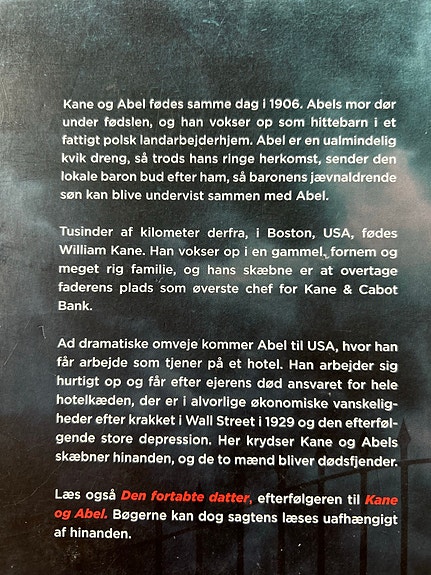 Kane og Abel fødes samme dag i 1906. Abels mor dør under fødslen, og han vokser op som hittebarn i et fattigt polsk landarbejderhjem. Abel er en ualmindelig kvik dreng, så trods hans ringe herkomst, sender den lokale baron bud efter ham, så baronens jævnaldrende søn kan blive undervist sammen med Abel.

Tusinder af kilometer derfra, i Boston, USA, fødes William Kane. Han vokser op i en gammel, fornem og meget rig familie, og hans skæbne er at overtage faderens plads som øverste chef for Kane & Cabot Bank.

Ad dramatiske omveje kommer Abel til USA, hvor han får arbejde som tjener på et hotel. Han arbejder sig hurtigt op og får efter ejerens død ansvaret for hele hotelkæden, der er i alvorlige økonomiske vanskeligheder efter krakket i Wall Street i 1929 og den efterfølgende store depression. Her krydser Kane og Abels skæbner hinanden, og de to mænd bliver dødsfjender.

Læs også Den fortabte datter, efterfølgeren til Kane og Abel. Bøgerne kan dog sagtens læses uafhængigt af hinanden.